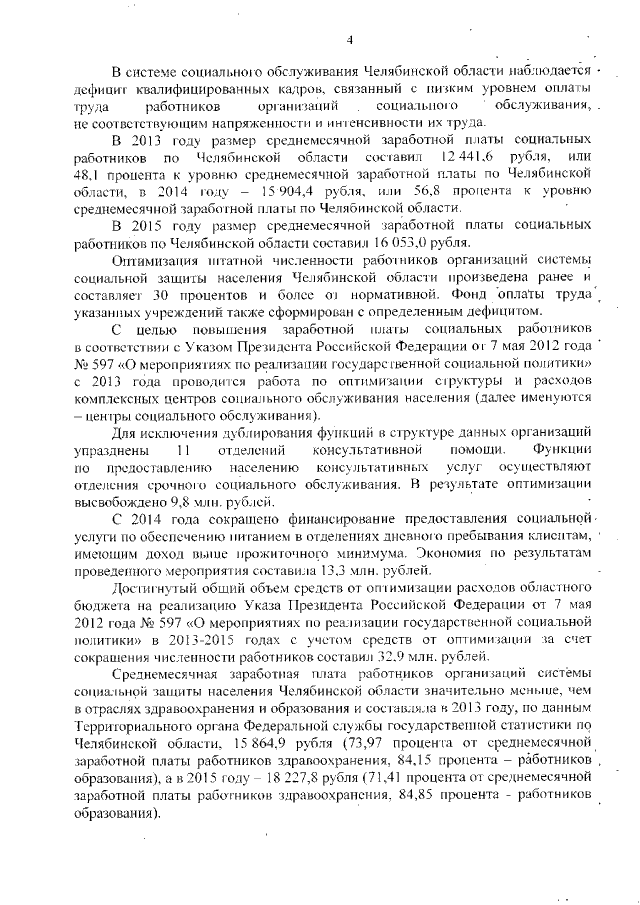 4

В системе социального обслуживания Челябинской области наблюдается дефицит квалифицированных кадров, связанный с низким уровнем оплаты труда работников организаций социального обслуживания, не соответствующим напряженности и интенсивности их труда.

В 2013 году размер среднемесячной заработной платы социальных работников по Челябинской области составил 12 441,6 рубля, или 48,1 процента к уровню среднемесячной заработной платы по Челябинской области, в 2014 году – 15 904,4 рубля, или 56,8 процента к уровню среднемесячной заработной платы по Челябинской области.

В 2015 году размер среднемесячной заработной платы социальных работников по Челябинской области составил 16 053,0 рубля.

Оптимизация штатной численности работников организаций системы социальной защиты населения Челябинской области произведена ранее и составляет 30 процентов и более от нормативной. Фонд оплаты труда указанных учреждений также сформирован с определенным дефицитом.

С целью повышения заработной платы социальных работников в соответствии с Указом Президента Российской Федерации от 7 мая 2012 года № 597 «О мероприятиях по реализации государственной социальной политики» с 2013 года проводится работа по оптимизации структуры и расходов комплексных центров социального обслуживания населения (далее именуются – центры социального обслуживания).

Для исключения дублирования функций в структуре данных организаций упразднены 11 отделений консультативной помощи. Функции по предоставлению населению консультативных услуг осуществляют отделения срочного социального обслуживания. В результате оптимизации высвобождено 9,8 млн. рублей.

С 2014 года сокращено финансирование предоставления социальной услуги по обеспечению питанием в отделениях дневного пребывания клиентам, имеющим доход выше прожиточного минимума. Экономия по результатам проведенного мероприятия составила 13,3 млн. рублей.

Достигнутый общий объем средств от оптимизации расходов областного бюджета на реализацию Указа Президента Российской Федерации от 7 мая 2012 года № 597 «О мероприятиях по реализации государственной социальной политики» в 2013-2015 годах с учетом средств от оптимизации за счет сокращения численности работников составил 32,9 млн. рублей.

Среднемесячная заработная плата работников организаций системы социальной защиты населения Челябинской области значительно меньше, чем в отраслях здравоохранения и образования и составляла в 2013 году, по данным Территориального органа Федеральной службы государственной статистики по Челябинской области, 15 864,9 рубля (73,97 процента от среднемесячной заработной платы работников здравоохранения, 84,15 процента – работников образования), а в 2015 году – 18 227,8 рубля (71,41 процента от среднемесячной заработной платы работников здравоохранения, 84,85 процента - работников образования).